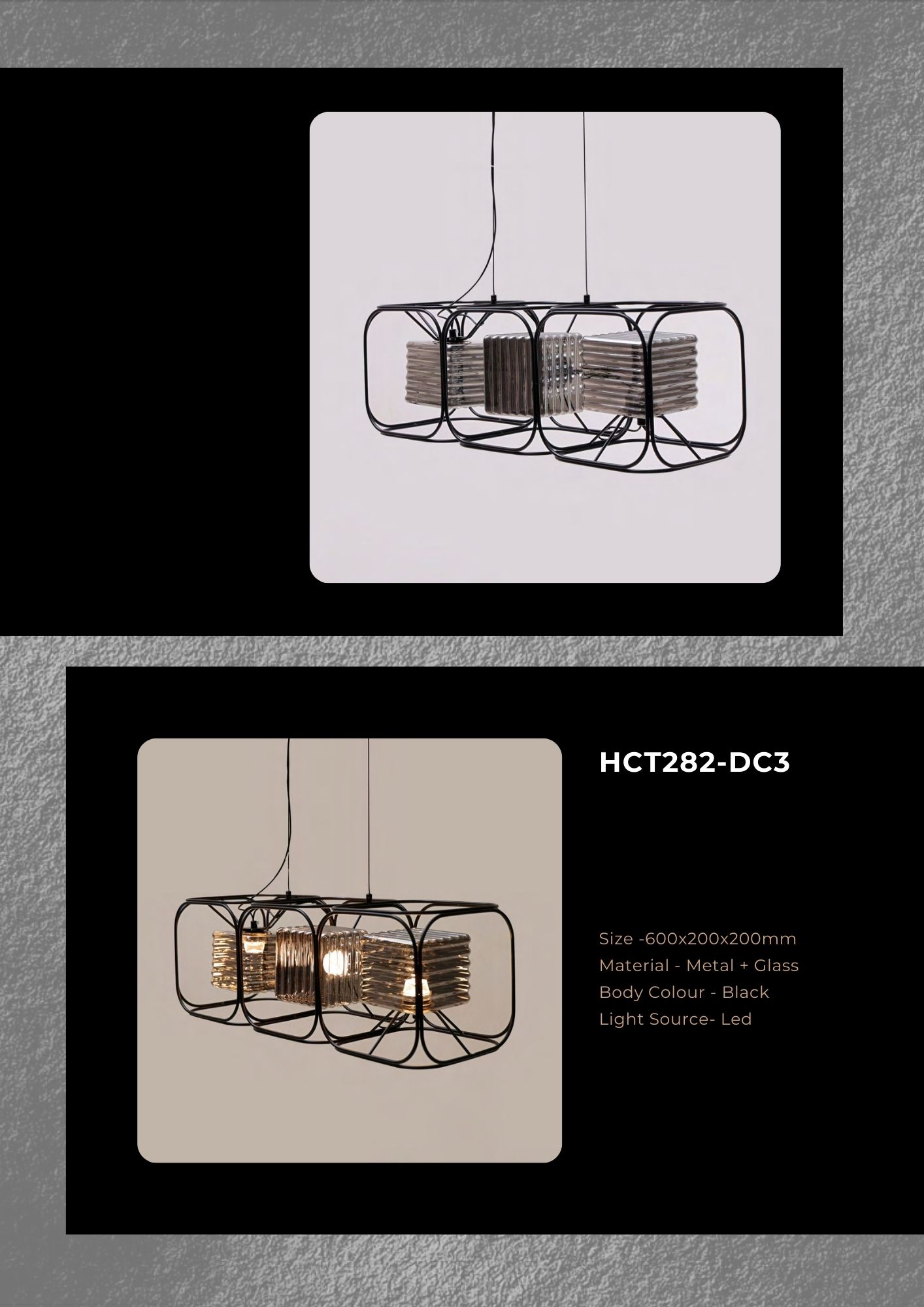 HCT282-DC3

Size -600x200x200mm
Material - Metal + Glass
Body Colour - Black
Light Source- Led